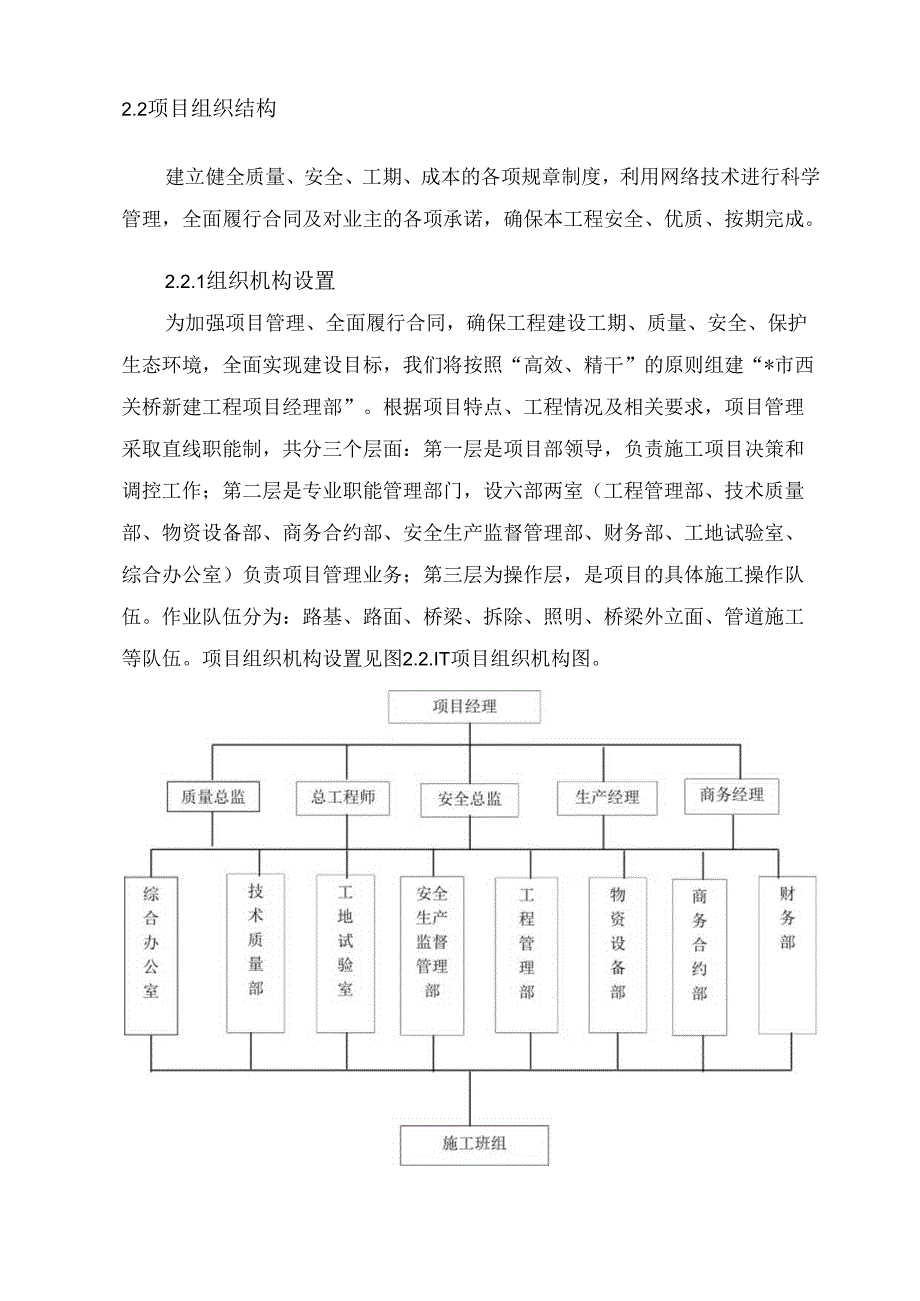 2.2项目组织结构

建立健全质量、安全、工期、成本的各项规章制度，利用网络技术进行科学管理，全面履行合同及对业主的各项承诺，确保本工程安全、优质、按期完成。

2.2.1组织机构设置

为加强项目管理、全面履行合同，确保工程建设工期、质量、安全、保护生态环境，全面实现建设目标，我们将按照“高效、精干”的原则组建“*市西关桥新建工程项目经理部”。根据项目特点、工程情况及相关要求，项目管理采取直线职能制，共分三个层面：第一层是项目部领导，负责施工项目决策和调控工作；第二层是专业职能管理部门，设六部两室（工程管理部、技术质量部、物资设备部、商务合约部、安全生产监督管理部、财务部、工地试验室、综合办公室）负责项目管理业务；第三层为操作层，是项目的具体施工操作队伍。作业队伍分为：路基、路面、桥梁、拆除、照明、桥梁外立面、管道施工等队伍。项目组织机构设置见图2.2.IT项目组织机构图。

项目经理

质量总监

总工程师

安全总监

生产经理

商务经理

综合办公室

技术质量部

工地试验室

安全生产监督管理部

工程管理部

物资设备部

商务合约部

财务部

施工班组